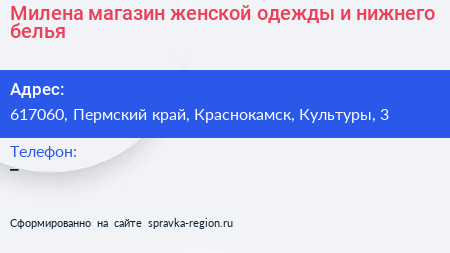 Милена магазин женской одежды и нижнего белья

Адрес:
617060, Пермский край, Краснокамск, Культуры, 3

Телефон:
–

Сформированно на сайте spravka-region.ru